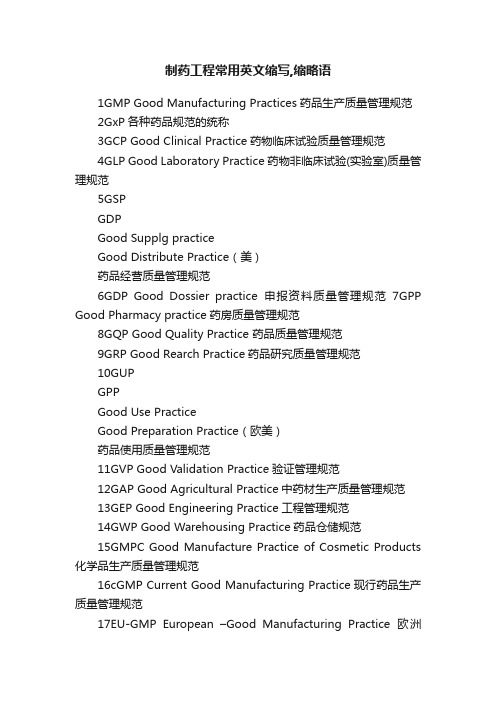 制药工程常用英文缩写,缩略语

1GMP Good Manufacturing Practices 药品生产质量管理规范

2GxP 各种药品规范的统称

3GCP Good Clinical Practice 药物临床试验质量管理规范

4GLP Good Laboratory Practice 药物非临床试验(实验室)质量管理规范

5GSP

GDP

Good Supplg practice

Good Distribute Practice（美）

药品经营质量管理规范

6GDP Good Dossier practice 申报资料质量管理规范 7GPP Good Pharmacy practice 药房质量管理规范

8GQP Good Quality Practice 药品质量管理规范

9GRP Good Rearch Practice 药品研究质量管理规范

10GUP

GPP

Good Use Practice

Good Preparation Practice（欧美）

药品使用质量管理规范

11GVP Good Validation Practice 验证管理规范

12GAP Good Agricultural Practice 中药材生产质量管理规范

13GEP Good Engineering Practice 工程管理规范

14GWP Good Warehousing Practice 药品仓储规范

15GMPC Good Manufacture Practice of Cosmetic Products 化学品生产质量管理规范

16cGMP Current Good Manufacturing Practice 现行药品生产质量管理规范

17EU-GMP European –Good Manufacturing Practice 欧洲